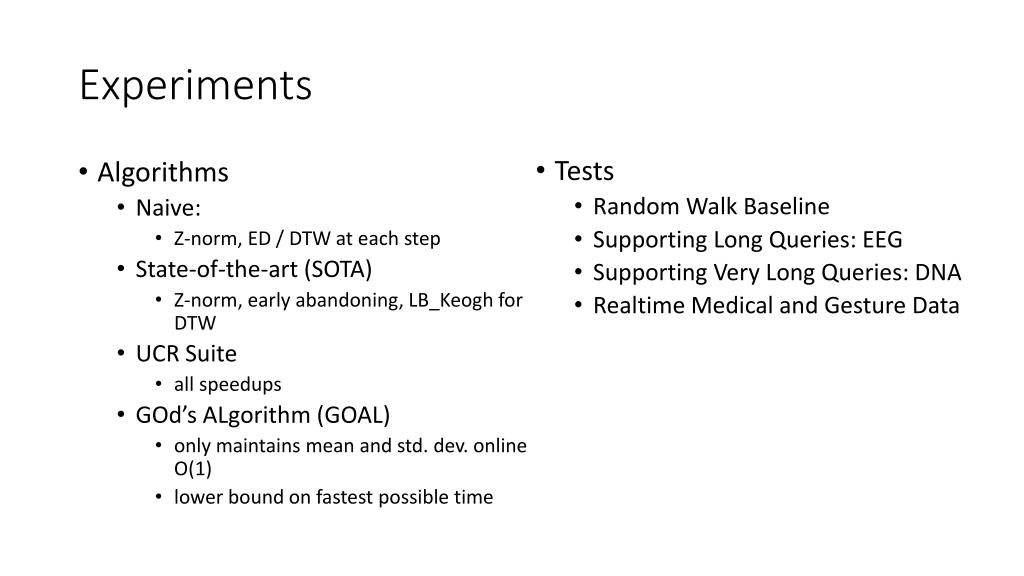 Experiments

• Algorithms
  • Naive:
    • Z-norm, ED / DTW at each step
  • State-of-the-art (SOTA)
    • Z-norm, early abandoning, LB_Keogh for DTW
  • UCR Suite
    • all speedups
  • GOd's ALgorithm (GOAL)
    • only maintains mean and std. dev. online O(1)
    • lower bound on fastest possible time

• Tests
  • Random Walk Baseline
  • Supporting Long Queries: EEG
  • Supporting Very Long Queries: DNA
  • Realtime Medical and Gesture Data